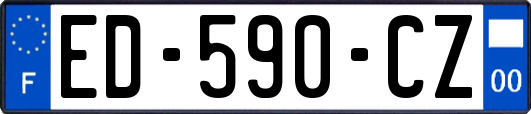 F
ED-590-CZ
00